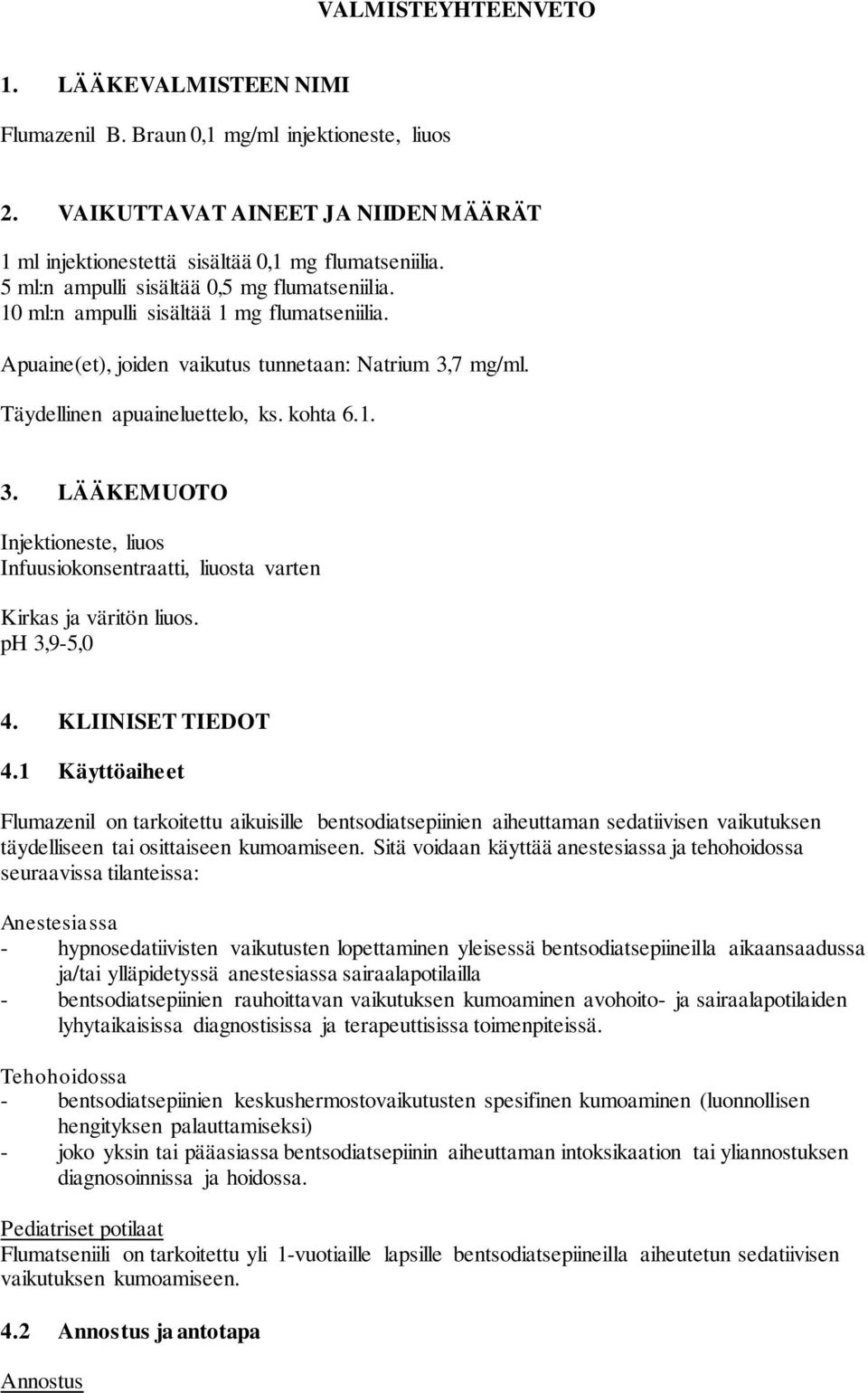 VALMISTEYHTEENVETO

1. LÄÄKEVALMISTEEN NIMI

Flumazenil B. Braun 0,1 mg/ml injektioneste, liuos

2. VAIKUTTAVAT AINEET JA NIIDEN MÄÄRÄT

1 ml injektionestettä sisältää 0,1 mg flumatseniilia.
5 ml:n ampulli sisältää 0,5 mg flumatseniilia.
10 ml:n ampulli sisältää 1 mg flumatseniilia.

Apuaine(et), joiden vaikutus tunnetaan: Natrium 3,7 mg/ml.

Täydellinen apuaineluettelo, ks. kohta 6.1.

3. LÄÄKEMUOTO

Injektioneste, liuos
Infuusiokonsentraatti, liuosta varten

Kirkas ja väritön liuos.
pH 3,9-5,0

4. KLIINISET TIEDOT

4.1 Käyttöaiheet

Flumazenil on tarkoitettu aikuisille bentsodiatsepiinien aiheuttaman sedatiivisen vaikutuksen täydelliseen tai osittaiseen kumoamiseen. Sitä voidaan käyttää anestesiassa ja tehohoidossa seuraavissa tilanteissa:

Anestesiassa
- hypnosedatiivisten vaikutusten lopettaminen yleisessä bentsodiatsepiineilla aikaansaadussa ja/tai ylläpidetyssä anestesiassa sairaalapotilailla
- bentsodiatsepiinien rauhoittavan vaikutuksen kumoaminen avohoito- ja sairaalapotilaiden lyhytaikaisissa diagnostisissa ja terapeuttisissa toimenpiteissä.

Tehohoidossa
- bentsodiatsepiinien keskushermostovaikutusten spesifinen kumoaminen (luonnollisen hengityksen palauttamiseksi)
- joko yksin tai pääasiassa bentsodiatsepiinin aiheuttaman intoksikaation tai yliannostuksen diagnosoinnissa ja hoidossa.

Pediatriset potilaat
Flumatseniili on tarkoitettu yli 1-vuotiaille lapsille bentsodiatsepiineilla aiheutetun sedatiivisen vaikutuksen kumoamiseen.

4.2 Annostus ja antotapa

Annostus